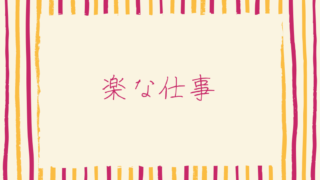 楽な仕事